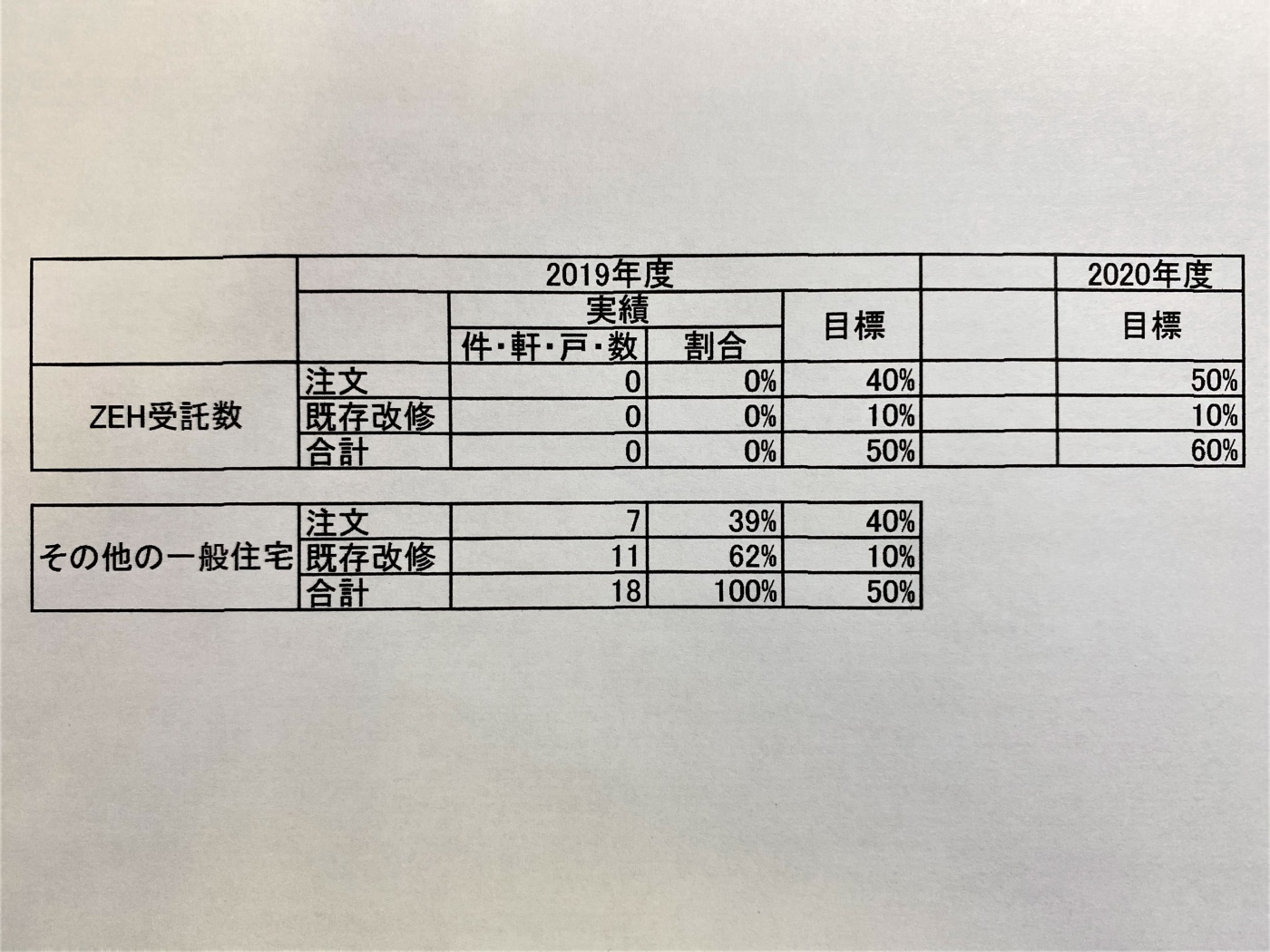 |  |  | 2019年度 |  |  |  | 2020年度 |
|---|---|---|---|---|---|---|
|  |  | 実績 |  | 目標 |  | 目標 |
|  |  | 件・軒・戸・数 | 割合 |  |  |  |
| ZEH受託数 | 注文 | 0 | 0% | 40% |  | 50% |
|  | 既存改修 | 0 | 0% | 10% |  | 10% |
|  | 合計 | 0 | 0% | 50% |  | 60% |

| その他の一般住宅 | 注文 | 7 | 39% | 40% |
|---|---|---|---|---|
|  | 既存改修 | 11 | 62% | 10% |
|  | 合計 | 18 | 100% | 50% |